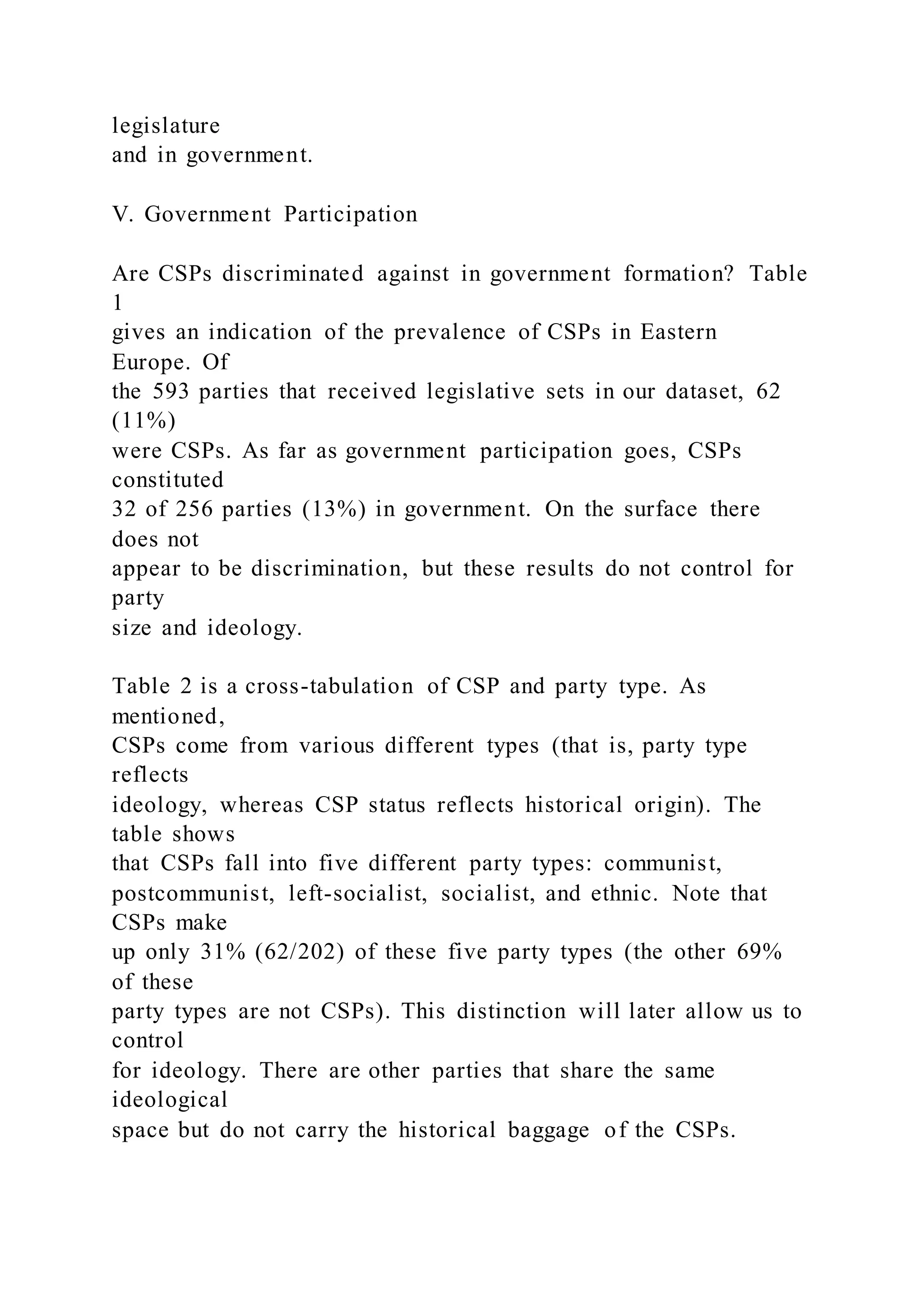 legislature
and in government.

V. Government Participation

Are CSPs discriminated against in government formation? Table 1 gives an indication of the prevalence of CSPs in Eastern Europe. Of the 593 parties that received legislative sets in our dataset, 62 (11%) were CSPs. As far as government participation goes, CSPs constituted 32 of 256 parties (13%) in government. On the surface there does not appear to be discrimination, but these results do not control for party size and ideology.

Table 2 is a cross-tabulation of CSP and party type. As mentioned, CSPs come from various different types (that is, party type reflects ideology, whereas CSP status reflects historical origin). The table shows that CSPs fall into five different party types: communist, postcommunist, left-socialist, socialist, and ethnic. Note that CSPs make up only 31% (62/202) of these five party types (the other 69% of these party types are not CSPs). This distinction will later allow us to control for ideology. There are other parties that share the same ideological space but do not carry the historical baggage of the CSPs.